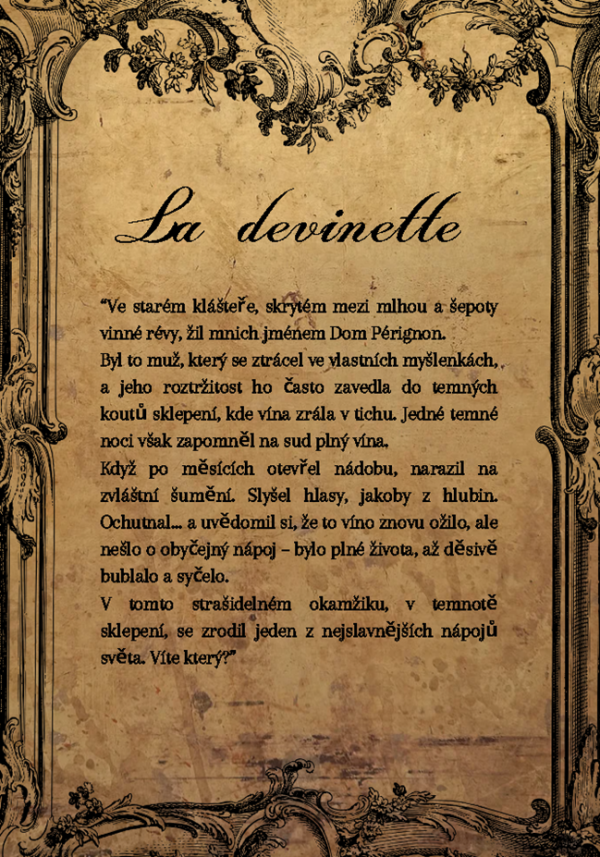 La devinette

"Ve starém klášteře, skrytém mezi mlhou a šepoty vinné révy, žil mnich jménem Dom Pérignon.
Byl to muž, který se ztrácel ve vlastních myšlenkách, a jeho roztržitost ho často zavedla do temných koutů sklepení, kde vína zrála v tichu. Jedné temné noci však zapomněl na sud plný vína.
Když po měsících otevřel nádobu, narazil na zvláštní šumění. Slyšel hlasy, jakoby z hlubin. Ochutnal... a uvědomil si, že to víno znovu ožilo, ale nešlo o obyčejný nápoj – bylo plné života, až děsivě bublalo a syčelo.
V tomto strašidelném okamžiku, v temnotě sklepení, se zrodil jeden z nejslavnějších nápojů světa. Víte který?"